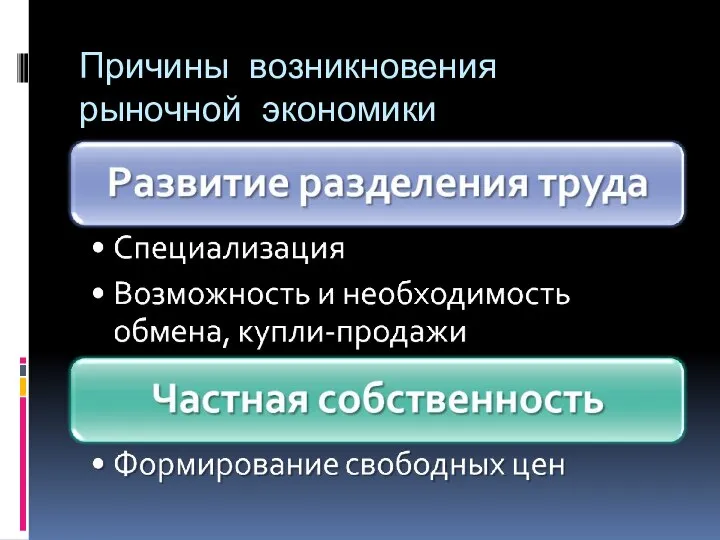 Причины возникновения рыночной экономики

Развитие разделения труда

• Специализация
• Возможность и необходимость обмена, купли-продажи

Частная собственность

• Формирование свободных цен